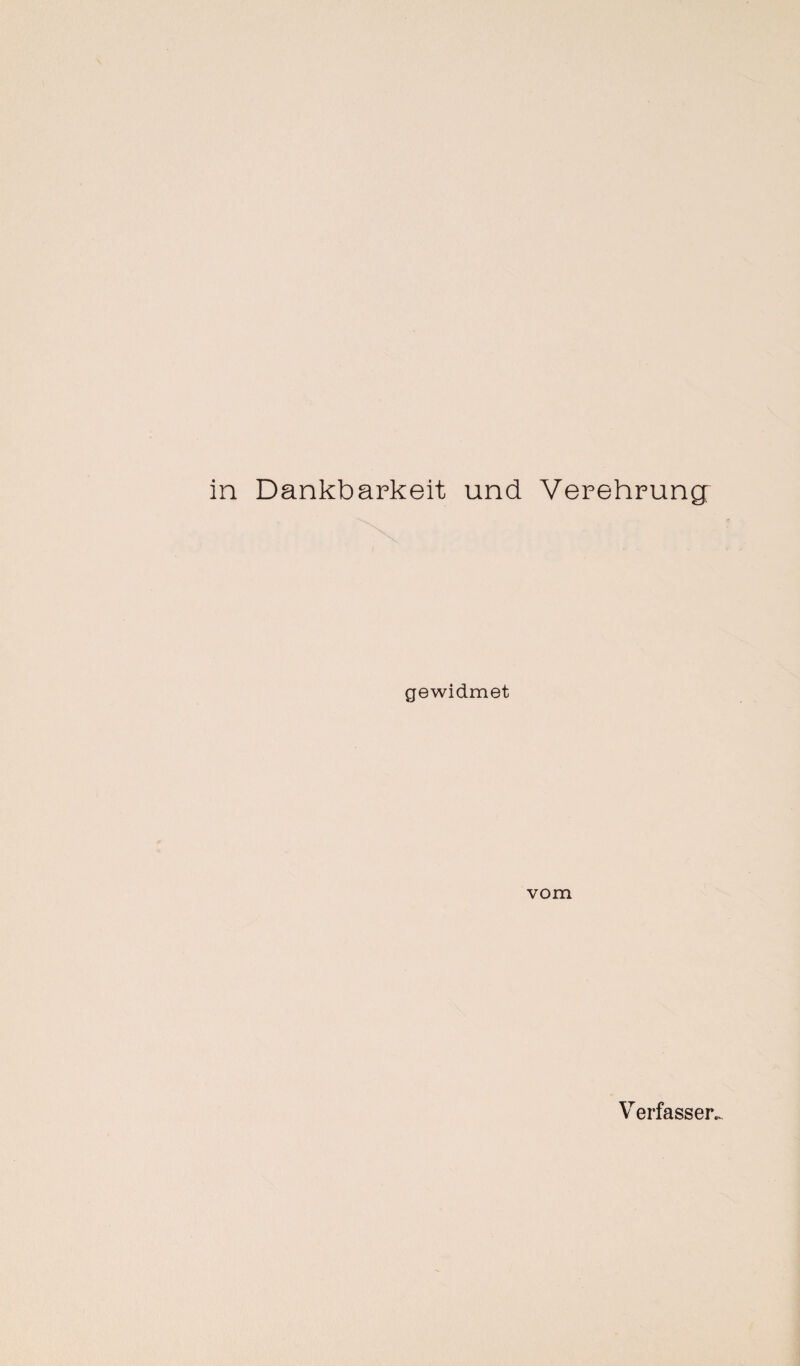 in Dankbarkeit und Verehrung

gewidmet

vom

Verfasser.